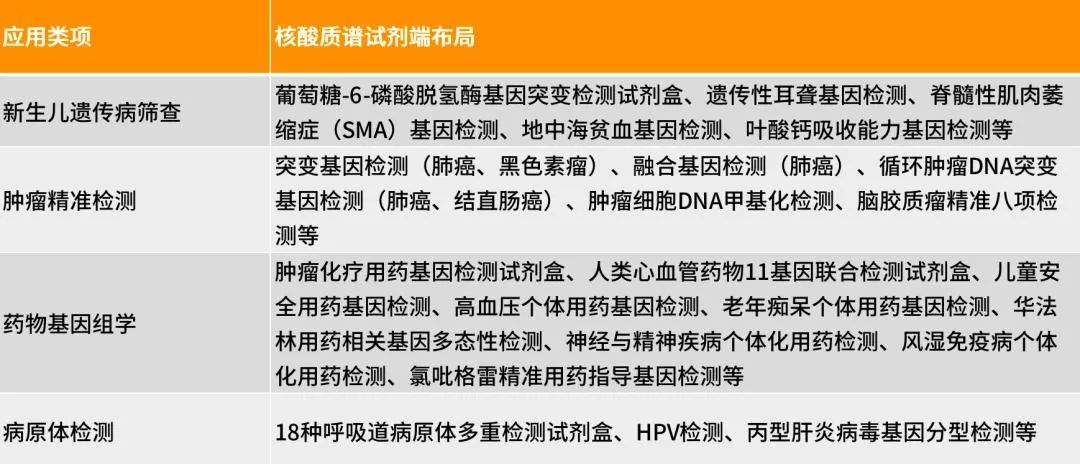 | 应用类项 | 核酸质谱试剂端布局 |
|---|---|
| 新生儿遗传病筛查 | 葡萄糖-6-磷酸脱氢酶基因突变检测试剂盒、遗传性耳聋基因检测、脊髓性肌肉萎缩症（SMA）基因检测、地中海贫血基因检测、叶酸钙吸收能力基因检测等 |
| 肿瘤精准检测 | 突变基因检测（肺癌、黑色素瘤）、融合基因检测（肺癌）、循环肿瘤DNA突变基因检测（肺癌、结直肠癌）、肿瘤细胞DNA甲基化检测、脑胶质瘤精准八项检测等 |
| 药物基因组学 | 肿瘤化疗用药基因检测试剂盒、人类心血管药物11基因联合检测试剂盒、儿童安全用药基因检测、高血压个体用药基因检测、老年痴呆个体用药基因检测、华法林用药相关基因多态性检测、神经与精神疾病个体化用药检测、风湿免疫病个体化用药检测、氯吡格雷精准用药指导基因检测等 |
| 病原体检测 | 18种呼吸道病原体多重检测试剂盒、HPV检测、丙型肝炎病毒基因分型检测等 |